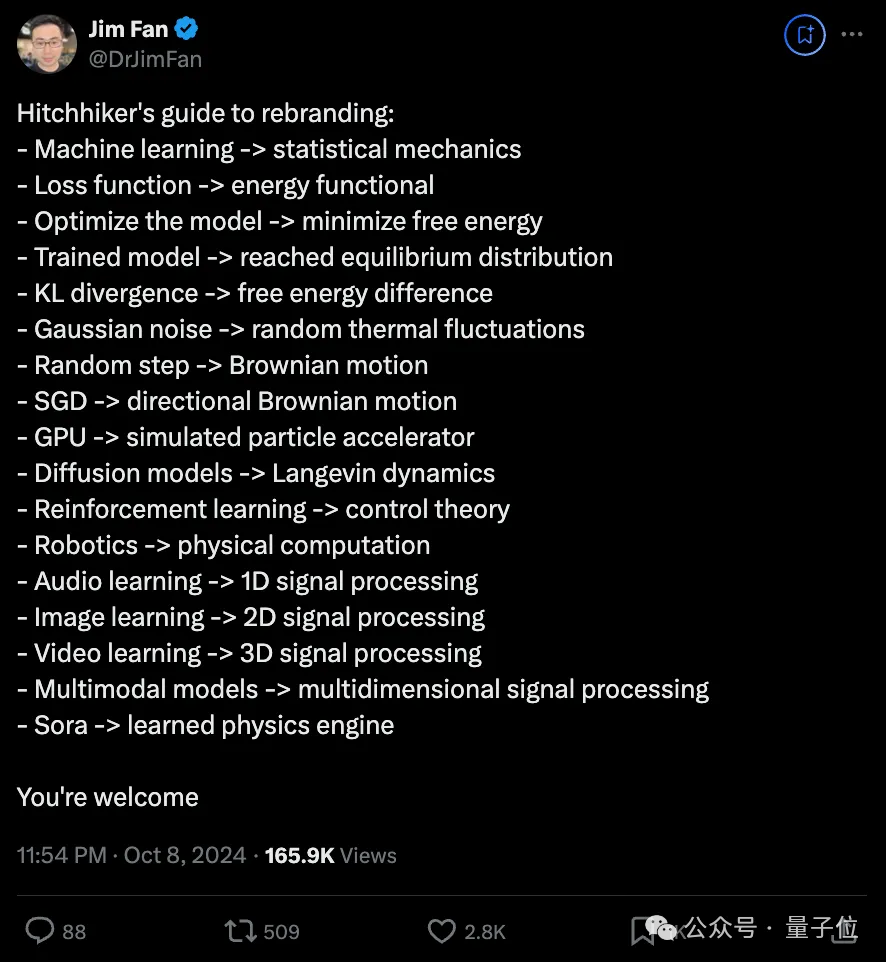 Jim Fan
@DrJimFan

Hitchhiker's guide to rebranding:
- Machine learning -> statistical mechanics
- Loss function -> energy functional
- Optimize the model -> minimize free energy
- Trained model -> reached equilibrium distribution
- KL divergence -> free energy difference
- Gaussian noise -> random thermal fluctuations
- Random step -> Brownian motion
- SGD -> directional Brownian motion
- GPU -> simulated particle accelerator
- Diffusion models -> Langevin dynamics
- Reinforcement learning -> control theory
- Robotics -> physical computation
- Audio learning -> 1D signal processing
- Image learning -> 2D signal processing
- Video learning -> 3D signal processing
- Multimodal models -> multidimensional signal processing
- Sora -> learned physics engine

You're welcome

11:54 PM · Oct 8, 2024 · 165.9K Views

88 509 2.8K 公众号 · 量子位